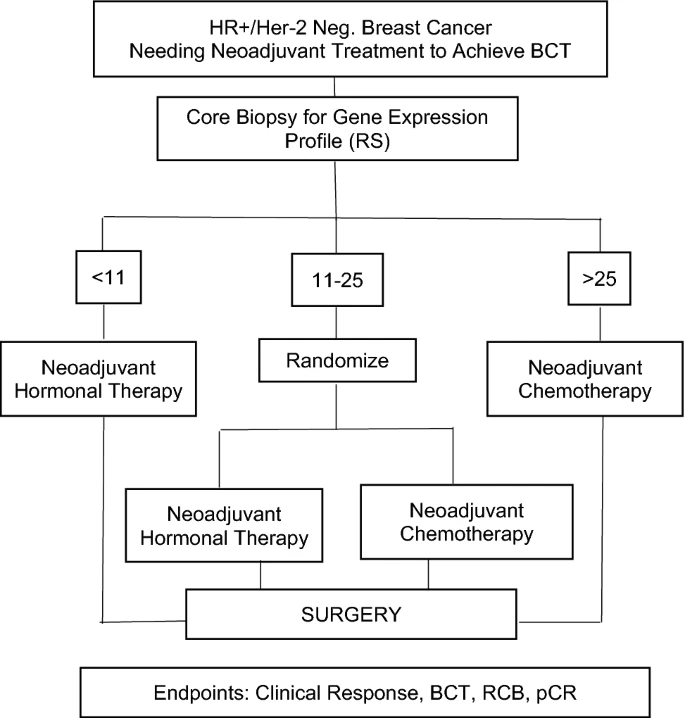 HR+/Her-2 Neg. Breast Cancer
Needing Neoadjuvant Treatment to Achieve BCT

Core Biopsy for Gene Expression Profile (RS)

<11

11-25

>25

Neoadjuvant Hormonal Therapy

Randomize

Neoadjuvant Chemotherapy

Neoadjuvant Hormonal Therapy

Neoadjuvant Chemotherapy

SURGERY

Endpoints: Clinical Response, BCT, RCB, pCR